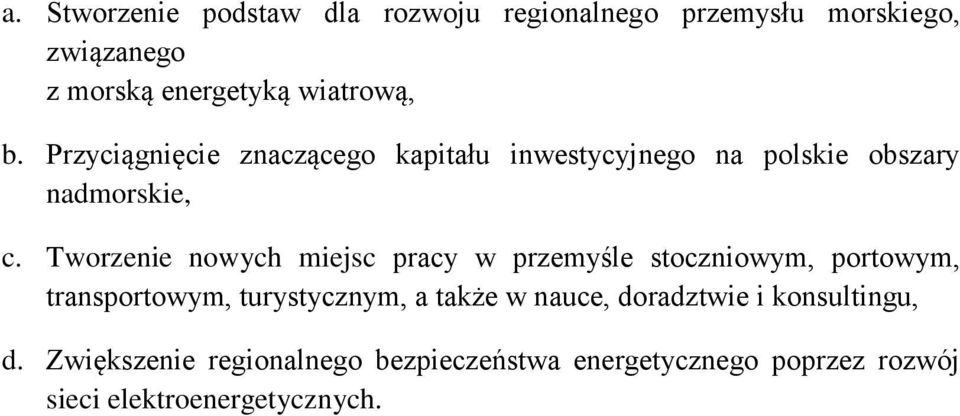 a. Stworzenie podstaw dla rozwoju regionalnego przemysłu morskiego, związanego
z morską energetyką wiatrową,

b. Przyciągnięcie znaczącego kapitału inwestycyjnego na polskie obszary nadmorskie,

c. Tworzenie nowych miejsc pracy w przemyśle stoczniowym, portowym, transportowym, turystycznym, a także w nauce, doradztwie i konsultingu,

d. Zwiększenie regionalnego bezpieczeństwa energetycznego poprzez rozwój sieci elektroenergetycznych.